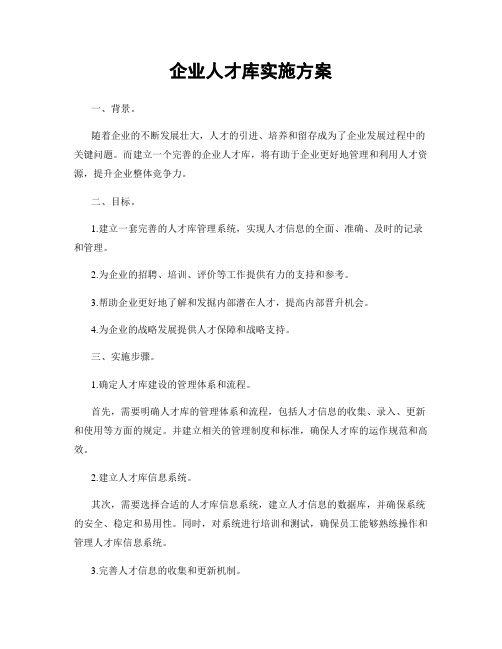 企业人才库实施方案

一、背景。

随着企业的不断发展壮大，人才的引进、培养和留存成为了企业发展过程中的关键问题。而建立一个完善的企业人才库，将有助于企业更好地管理和利用人才资源，提升企业整体竞争力。

二、目标。

1.建立一套完善的人才库管理系统，实现人才信息的全面、准确、及时的记录和管理。

2.为企业的招聘、培训、评价等工作提供有力的支持和参考。

3.帮助企业更好地了解和发掘内部潜在人才，提高内部晋升机会。

4.为企业的战略发展提供人才保障和战略支持。

三、实施步骤。

1.确定人才库建设的管理体系和流程。

首先，需要明确人才库的管理体系和流程，包括人才信息的收集、录入、更新和使用等方面的规定。并建立相关的管理制度和标准，确保人才库的运作规范和高效。

2.建立人才库信息系统。

其次，需要选择合适的人才库信息系统，建立人才信息的数据库，并确保系统的安全、稳定和易用性。同时，对系统进行培训和测试，确保员工能够熟练操作和管理人才库信息系统。

3.完善人才信息的收集和更新机制。